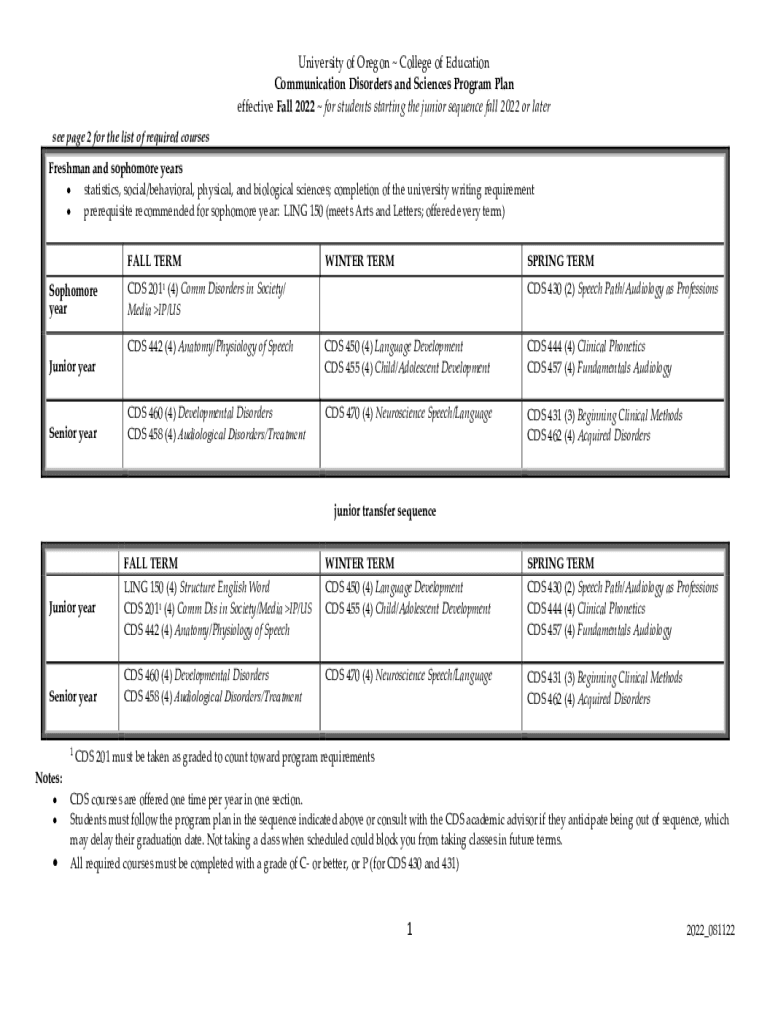 University of Oregon ~ College of Education
Communication Disorders and Sciences Program Plan
effective Fall 2022 ~ for students starting the junior sequence fall 2022 or later

see page 2 for the list of required courses

Freshman and sophomore years
• statistics, social/behavioral, physical, and biological sciences; completion of the university writing requirement
• prerequisite recommended for sophomore year: LING 150 (meets Arts and Letters; offered every term)

| | FALL TERM | WINTER TERM | SPRING TERM |
|---|---|---|---|
| Sophomore year | CDS 201$^1$ (4) Comm Disorders in Society/ Media >IP/US | | CDS 430 (2) Speech Path/Audiology as Professions |
| Junior year | CDS 442 (4) Anatomy/Physiology of Speech | CDS 450 (4) Language Development CDS 455 (4) Child/Adolescent Development | CDS 444 (4) Clinical Phonetics CDS 457 (4) Fundamentals Audiology |
| Senior year | CDS 460 (4) Developmental Disorders CDS 458 (4) Audiological Disorders/Treatment | CDS 470 (4) Neuroscience Speech/Language | CDS 431 (3) Beginning Clinical Methods CDS 462 (4) Acquired Disorders |

junior transfer sequence

| | FALL TERM | WINTER TERM | SPRING TERM |
|---|---|---|---|
| Junior year | LING 150 (4) Structure English Word CDS 201$^1$ (4) Comm Dis in Society/Media >IP/US CDS 442 (4) Anatomy/Physiology of Speech | CDS 450 (4) Language Development CDS 455 (4) Child/Adolescent Development | CDS 430 (2) Speech Path/Audiology as Professions CDS 444 (4) Clinical Phonetics CDS 457 (4) Fundamentals Audiology |
| Senior year | CDS 460 (4) Developmental Disorders CDS 458 (4) Audiological Disorders/Treatment | CDS 470 (4) Neuroscience Speech/Language | CDS 431 (3) Beginning Clinical Methods CDS 462 (4) Acquired Disorders |

$^1$ CDS 201 must be taken as graded to count toward program requirements

Notes:
• CDS courses are offered one time per year in one section.
• Students must follow the program plan in the sequence indicated above or consult with the CDS academic advisor if they anticipate being out of sequence, which may delay their graduation date. Not taking a class when scheduled could block you from taking classes in future terms.
• All required courses must be completed with a grade of C- or better, or P (for CDS 430 and 431)

1

2022_081122